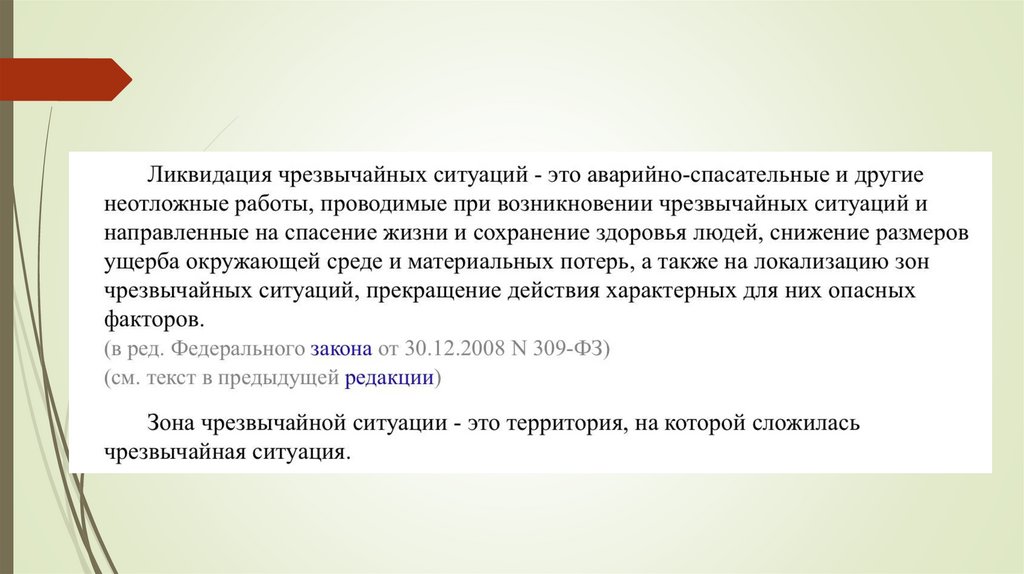 Ликвидация чрезвычайных ситуаций - это аварийно-спасательные и другие неотложные работы, проводимые при возникновении чрезвычайных ситуаций и направленные на спасение жизни и сохранение здоровья людей, снижение размеров ущерба окружающей среде и материальных потерь, а также на локализацию зон чрезвычайных ситуаций, прекращение действия характерных для них опасных факторов.
(в ред. Федерального закона от 30.12.2008 N 309-ФЗ)
(см. текст в предыдущей редакции)

Зона чрезвычайной ситуации - это территория, на которой сложилась чрезвычайная ситуация.